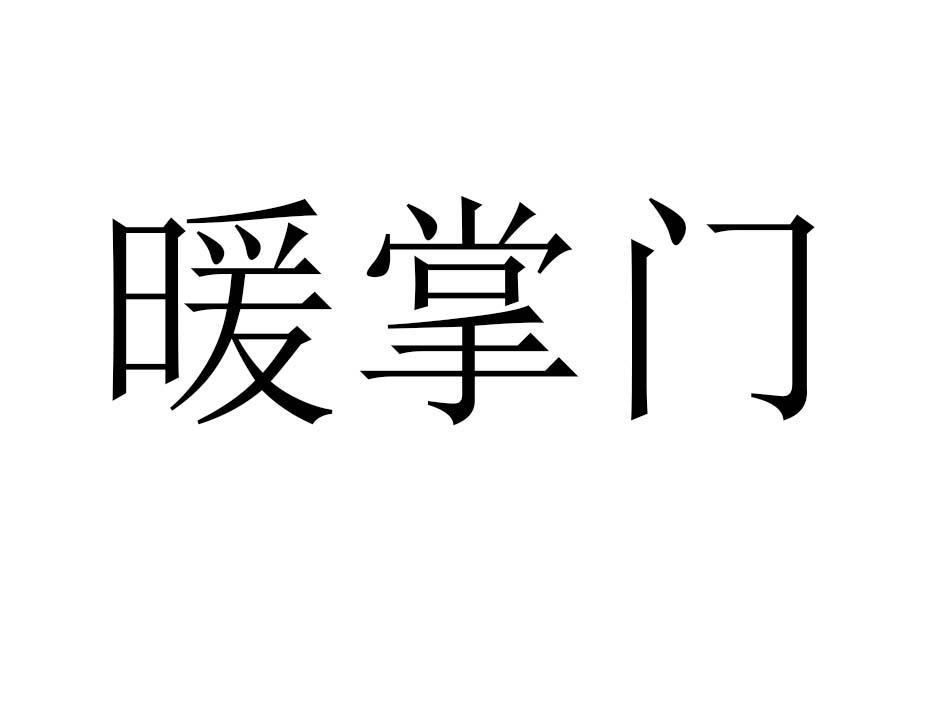 暖掌门